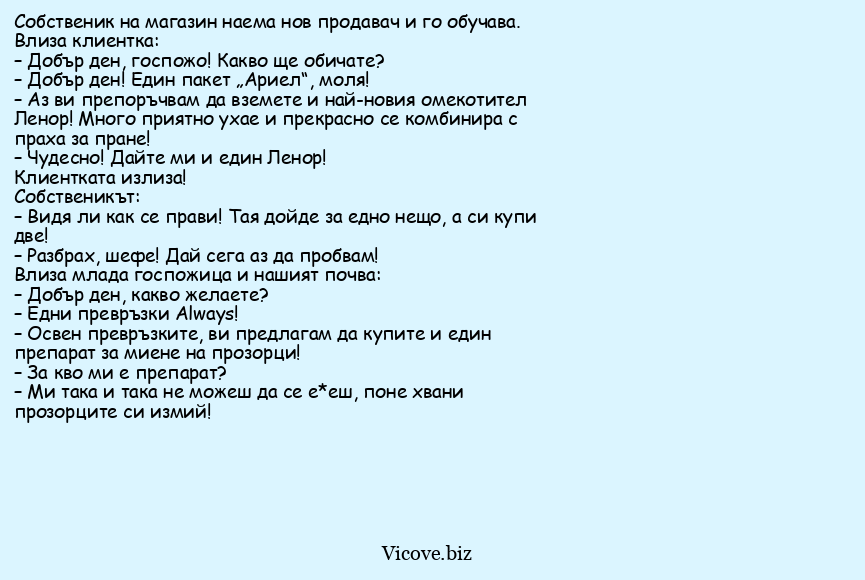 Собственик на магазин наема нов продавач и го обучава.
Влиза клиентка:
– Добър ден, госпожо! Какво ще обичате?
– Добър ден! Един пакет „Ариел“, моля!
– Аз ви препоръчвам да вземете и най-новия омекотител Ленор! Много приятно ухае и прекрасно се комбинира с праха за пране!
– Чудесно! Дайте ми и един Ленор!
Клиентката излиза!
Собственикът:
– Видя ли как се прави! Тая дойде за едно нещо, а си купи две!
– Разбрах, шефе! Дай сега аз да пробвам!
Влиза млада госпожица и нашият почва:
– Добър ден, какво желаете?
– Едни превръзки Always!
– Освен превръзките, ви предлагам да купите и един препарат за миене на прозорци!
– За кво ми е препарат?
– Ми така и така не можеш да се е*еш, поне хвани прозорците си измий!

Vicove.biz